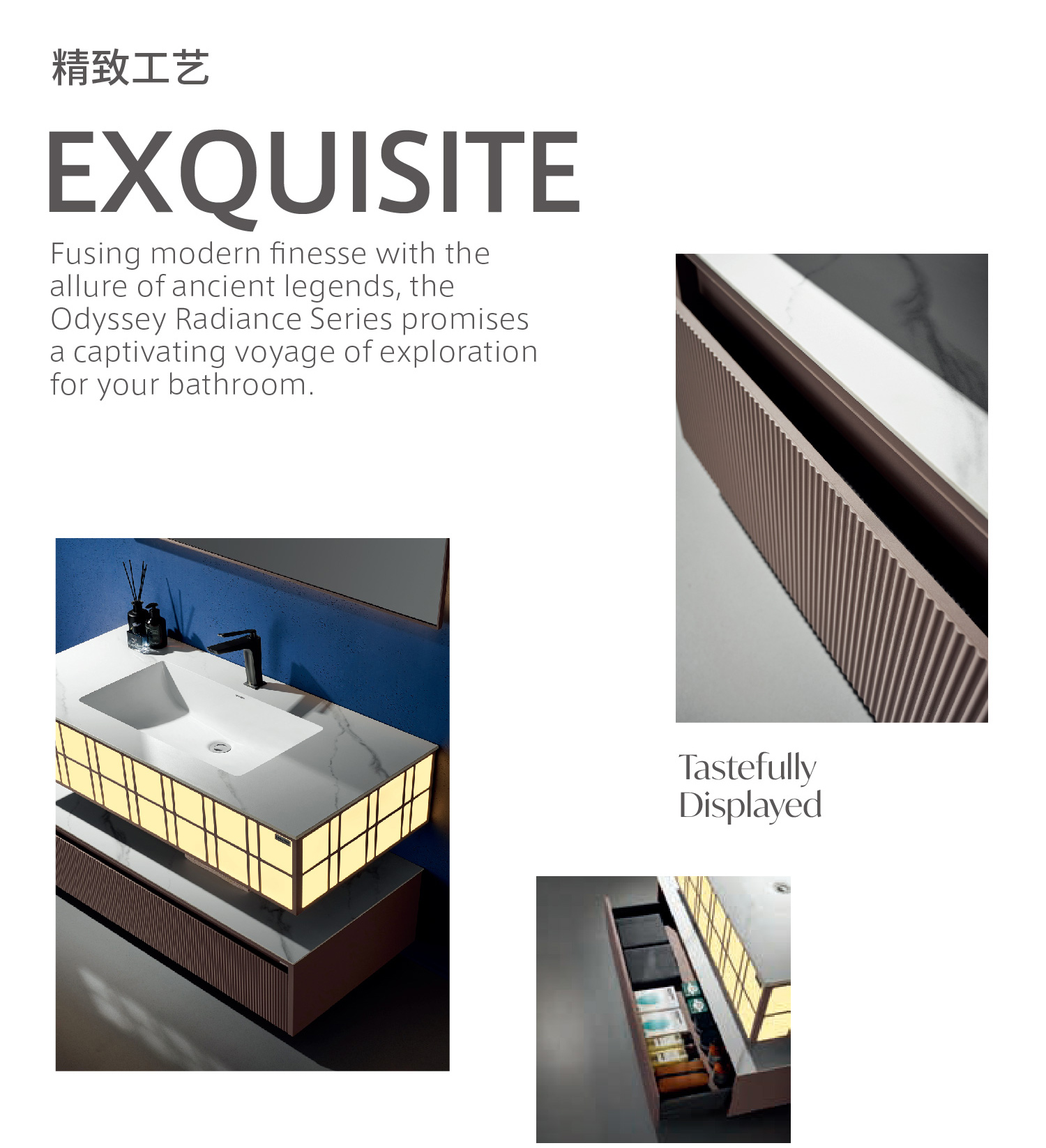 精致工艺

EXQUISITE

Fusing modern finesse with the allure of ancient legends, the Odyssey Radiance Series promises a captivating voyage of exploration for your bathroom.

Tastefully
Displayed